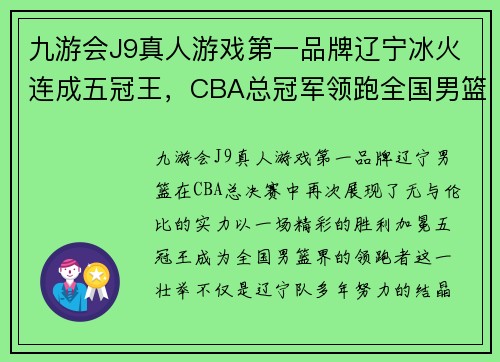 九游会J9真人游戏第一品牌辽宁冰火连成五冠王，CBA总冠军领跑全国男篮

九游会J9真人游戏第一品牌辽宁男篮在CBA总决赛中再次展现了无与伦比的实力以一场精彩的胜利加冕五冠王成为全国男篮界的领跑者这一壮举不仅是辽宁队多年努力的结晶